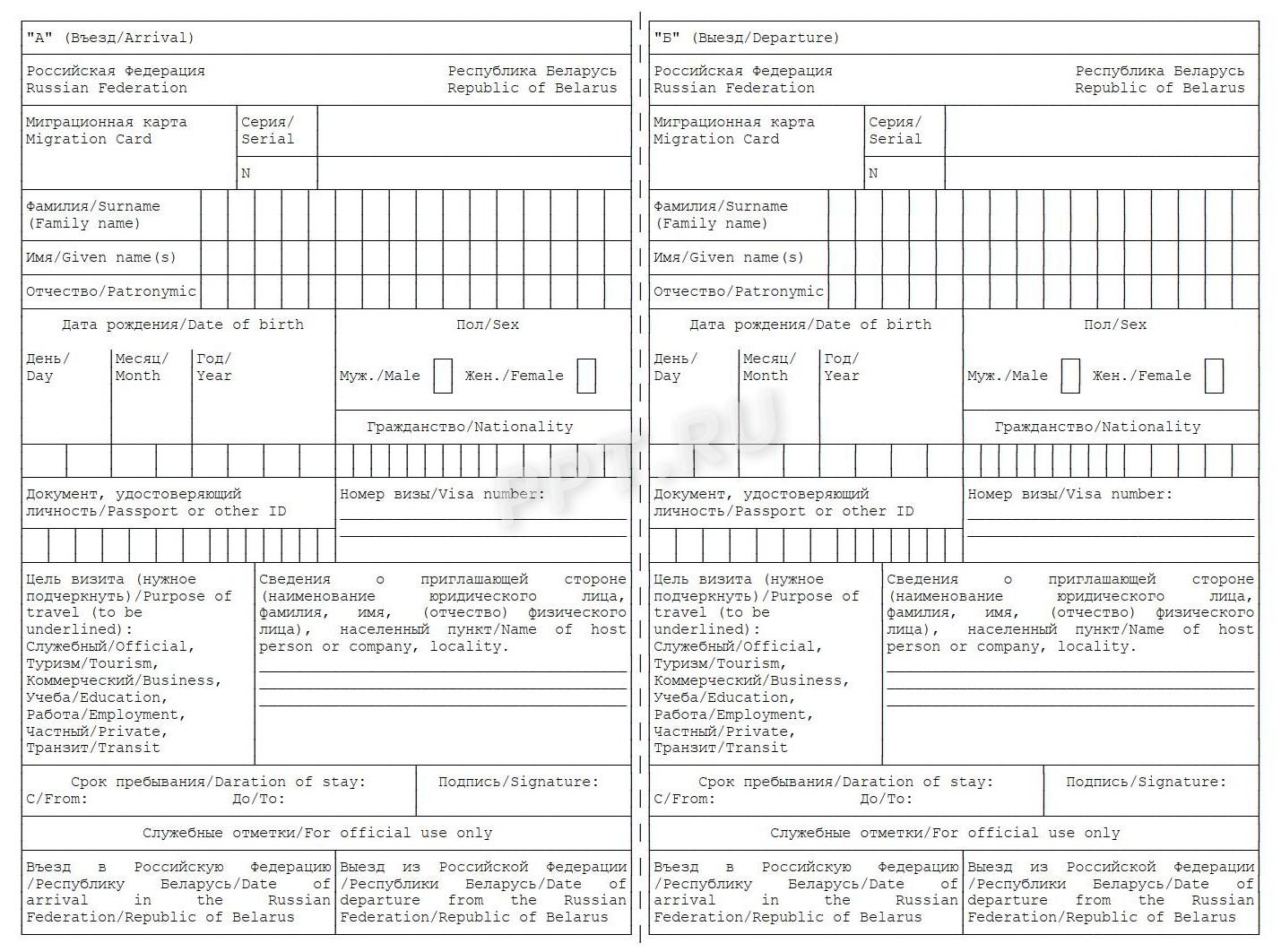 "А" (Въезд/Arrival)

Российская Федерация
Russian Federation

Республика Беларусь
Republic of Belarus

Миграционная карта
Migration Card

Серия/
Serial

N

Фамилия/Surname
(Family name)

Имя/Given name(s)

Отчество/Patronymic

Дата рождения/Date of birth

День/
Day

Месяц/
Month

Год/
Year

Пол/Sex

Муж./Male

Жен./Female

Гражданство/Nationality

Документ, удостоверяющий личность/Passport or other ID

Номер визы/Visa number:

Цель визита (нужное подчеркнуть)/Purpose of travel (to be underlined):
Служебный/Official,
Туризм/Tourism,
Коммерческий/Business,
Учеба/Education,
Работа/Employment,
Частный/Private,
Транзит/Transit

Сведения о приглашающей стороне (наименование юридического лица, фамилия, имя, (отчество) физического лица), населенный пункт/Name of host person or company, locality.

Срок пребывания/Daration of stay:
С/From:
До/To:

Подпись/Signature:

Служебные отметки/For official use only

Въезд в Российскую Федерацию /Республику Беларусь/Date of arrival in the Russian Federation/Republic of Belarus

Выезд из Российской Федерации /Республики Беларусь/Date of departure from the Russian Federation/Republic of Belarus

"Б" (Выезд/Departure)

Российская Федерация
Russian Federation

Республика Беларусь
Republic of Belarus

Миграционная карта
Migration Card

Серия/
Serial

N

Фамилия/Surname
(Family name)

Имя/Given name(s)

Отчество/Patronymic

Дата рождения/Date of birth

День/
Day

Месяц/
Month

Год/
Year

Пол/Sex

Муж./Male

Жен./Female

Гражданство/Nationality

Документ, удостоверяющий личность/Passport or other ID

Номер визы/Visa number:

Цель визита (нужное подчеркнуть)/Purpose of travel (to be underlined):
Служебный/Official,
Туризм/Tourism,
Коммерческий/Business,
Учеба/Education,
Работа/Employment,
Частный/Private,
Транзит/Transit

Сведения о приглашающей стороне (наименование юридического лица, фамилия, имя, (отчество) физического лица), населенный пункт/Name of host person or company, locality.

Срок пребывания/Daration of stay:
С/From:
До/To:

Подпись/Signature:

Служебные отметки/For official use only

Въезд в Российскую Федерацию /Республику Беларусь/Date of arrival in the Russian Federation/Republic of Belarus

Выезд из Российской Федерации /Республики Беларусь/Date of departure from the Russian Federation/Republic of Belarus

PPT.RU